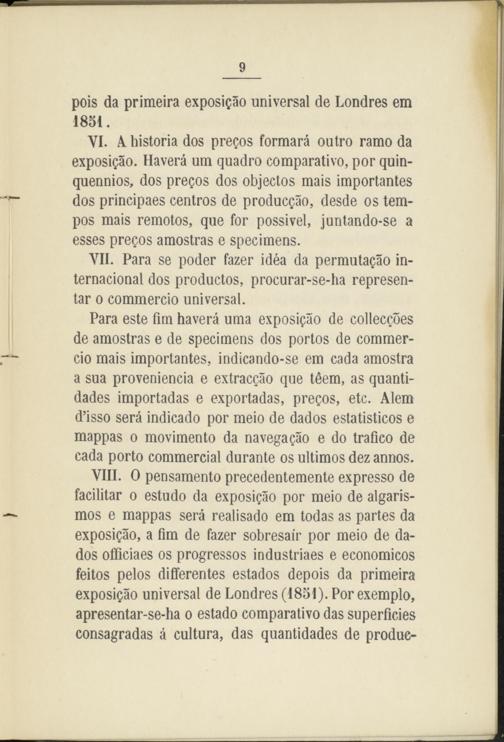 9

pois da primeira exposição universal de Londres em 1851.

VI. A historia dos preços formará outro ramo da exposição. Haverá um quadro comparativo, por quinquennios, dos preços dos objectos mais importantes dos principaes centros de producção, desde os tempos mais remotos, que for possivel, juntando-se a esses preços amostras e specimens.

VII. Para se poder fazer idéa da permutação internacional dos productos, procurar-se-ha representar o commercio universal.

Para este fim haverá uma exposição de collecções de amostras e de specimens dos portos de commercio mais importantes, indicando-se em cada amostra a sua proveniencia e extracção que têem, as quantidades importadas e exportadas, preços, etc. Alem d'isso será indicado por meio de dados estatisticos e mappas o movimento da navegação e do trafico de cada porto commercial durante os ultimos dez annos.

VIII. O pensamento precedentemente expresso de facilitar o estudo da exposição por meio de algarismos e mappas será realisado em todas as partes da exposição, a fim de fazer sobresair por meio de dados officiaes os progressos industriaes e economicos feitos pelos differentes estados depois da primeira exposição universal de Londres (1851). Por exemplo, apresentar-se-ha o estado comparativo das superficies consagradas á cultura, das quantidades de produc-